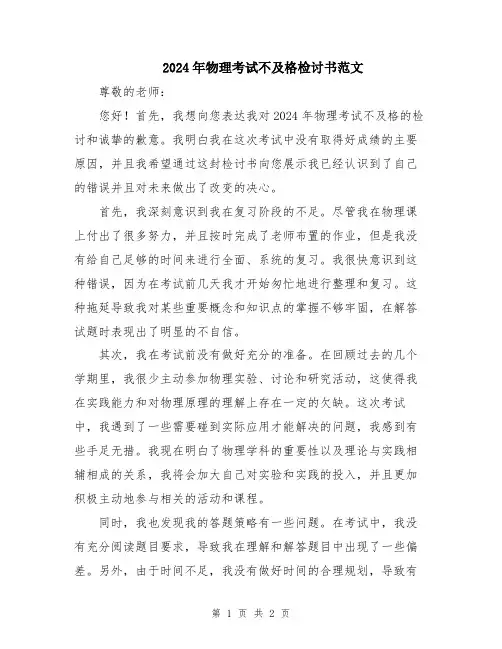 2024年物理考试不及格检讨书范文

尊敬的老师：

您好！首先，我想向您表达我对2024年物理考试不及格的检讨和诚挚的歉意。我明白我在这次考试中没有取得好成绩的主要原因，并且我希望通过这封检讨书向您展示我已经认识到了自己的错误并且对未来做出了改变的决心。

首先，我深刻意识到我在复习阶段的不足。尽管我在物理课上付出了很多努力，并且按时完成了老师布置的作业，但是我没有给自己足够的时间来进行全面、系统的复习。我很快意识到这种错误，因为在考试前几天我才开始匆忙地进行整理和复习。这种拖延导致我对某些重要概念和知识点的掌握不够牢固，在解答试题时表现出了明显的不自信。

其次，我在考试前没有做好充分的准备。在回顾过去的几个学期里，我很少主动参加物理实验、讨论和研究活动，这使得我在实践能力和对物理原理的理解上存在一定的欠缺。这次考试中，我遇到了一些需要碰到实际应用才能解决的问题，我感到有些手足无措。我现在明白了物理学科的重要性以及理论与实践相辅相成的关系，我将会加大自己对实验和实践的投入，并且更加积极主动地参与相关的活动和课程。

同时，我也发现我的答题策略有一些问题。在考试中，我没有充分阅读题目要求，导致我在理解和解答题目中出现了一些偏差。另外，由于时间不足，我没有做好时间的合理规划，导致有

第 1 页 共 2 页